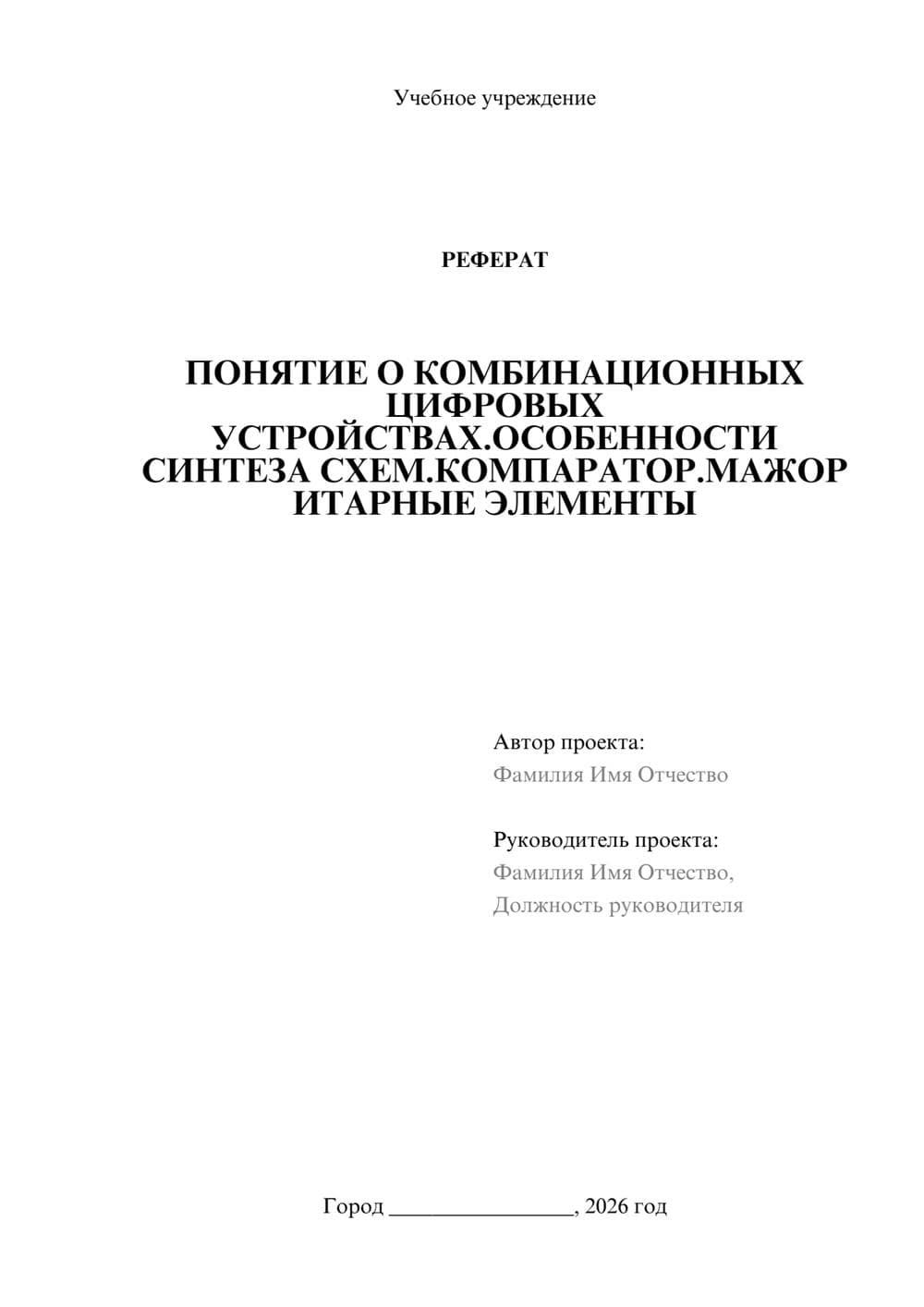 Учебное учреждение

РЕФЕРАТ

ПОНЯТИЕ О КОМБИНАЦИОННЫХ ЦИФРОВЫХ УСТРОЙСТВАХ.ОСОБЕННОСТИ СИНТЕЗА СХЕМ.КОМПАРАТОР.МАЖОР ИТАРНЫЕ ЭЛЕМЕНТЫ

Автор проекта:
Фамилия Имя Отчество

Руководитель проекта:
Фамилия Имя Отчество,
Должность руководителя

Город ________________, 2026 год